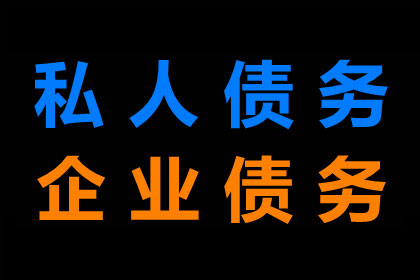 私人债务
企业债务